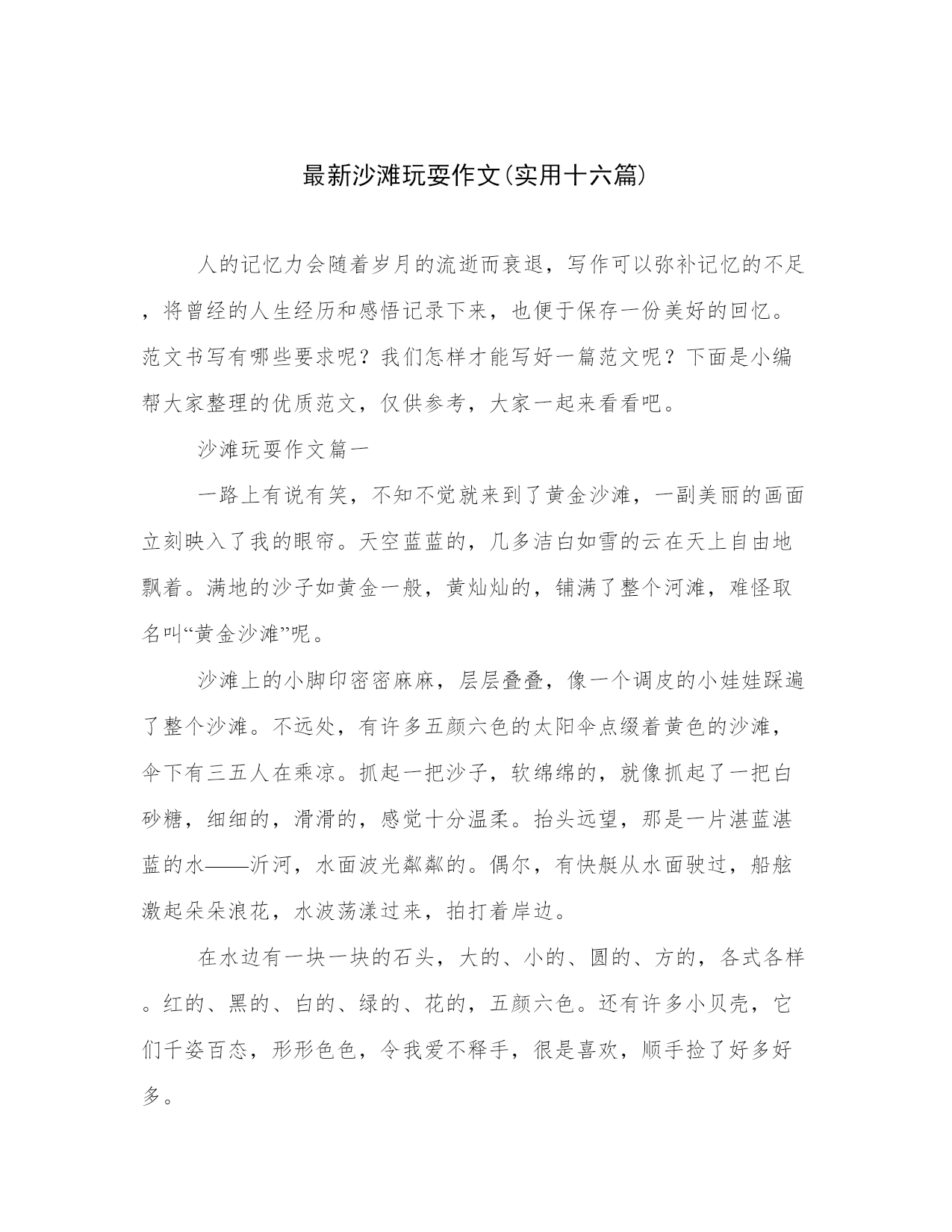 最新沙滩玩耍作文(实用十六篇)

人的记忆力会随着岁月的流逝而衰退，写作可以弥补记忆的不足，将曾经的人生经历和感悟记录下来，也便于保存一份美好的回忆。范文书写有哪些要求呢？我们怎样才能写好一篇范文呢？下面是小编帮大家整理的优质范文，仅供参考，大家一起来看看吧。

沙滩玩耍作文篇一

一路上有说有笑，不知不觉就来到了黄金沙滩，一副美丽的画面立刻映入了我的眼帘。天空蓝蓝的，几多洁白如雪的云在天上自由地飘着。满地的沙子如黄金一般，黄灿灿的，铺满了整个河滩，难怪取名叫“黄金沙滩”呢。

沙滩上的小脚印密密麻麻，层层叠叠，像一个调皮的小娃娃踩遍了整个沙滩。不远处，有许多五颜六色的太阳伞点缀着黄色的沙滩，伞下有三五人在乘凉。抓起一把沙子，软绵绵的，就像抓起了一把白砂糖，细细的，滑滑的，感觉十分温柔。抬头远望，那是一片湛蓝湛蓝的水——沂河，水面波光粼粼的。偶尔，有快艇从水面驶过，船舷激起朵朵浪花，水波荡漾过来，拍打着岸边。

在水边有一块一块的石头，大的、小的、圆的、方的，各式各样。红的、黑的、白的、绿的、花的，五颜六色。还有许多小贝壳，它们千姿百态，形形色色，令我爱不释手，很是喜欢，顺手捡了好多好多。